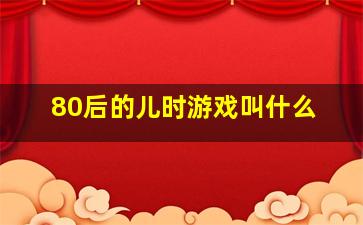 80后的儿时游戏叫什么